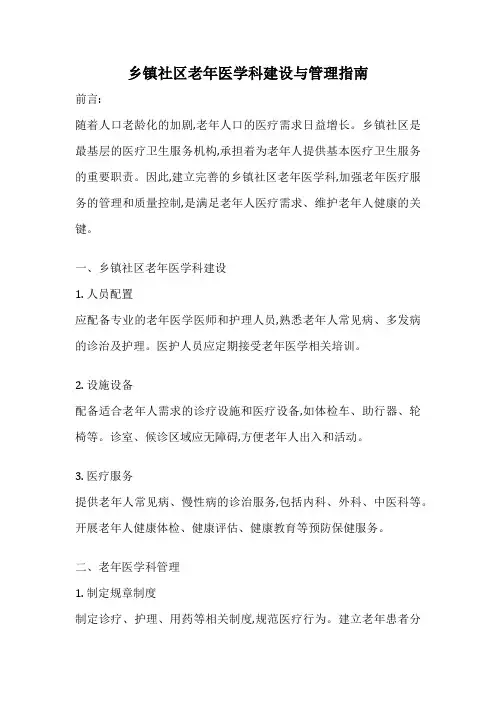 乡镇社区老年医学科建设与管理指南

前言:

随着人口老龄化的加剧,老年人口的医疗需求日益增长。乡镇社区是最基层的医疗卫生服务机构,承担着为老年人提供基本医疗卫生服务的重要职责。因此,建立完善的乡镇社区老年医学科,加强老年医疗服务的管理和质量控制,是满足老年人医疗需求、维护老年人健康的关键。

一、乡镇社区老年医学科建设

1. 人员配置

应配备专业的老年医学医师和护理人员,熟悉老年人常见病、多发病的诊治及护理。医护人员应定期接受老年医学相关培训。

2. 设施设备

配备适合老年人需求的诊疗设施和医疗设备,如体检车、助行器、轮椅等。诊室、候诊区域应无障碍,方便老年人出入和活动。

3. 医疗服务

提供老年人常见病、慢性病的诊治服务,包括内科、外科、中医科等。开展老年人健康体检、健康评估、健康教育等预防保健服务。

二、老年医学科管理

1. 制定规章制度

制定诊疗、护理、用药等相关制度,规范医疗行为。建立老年患者分